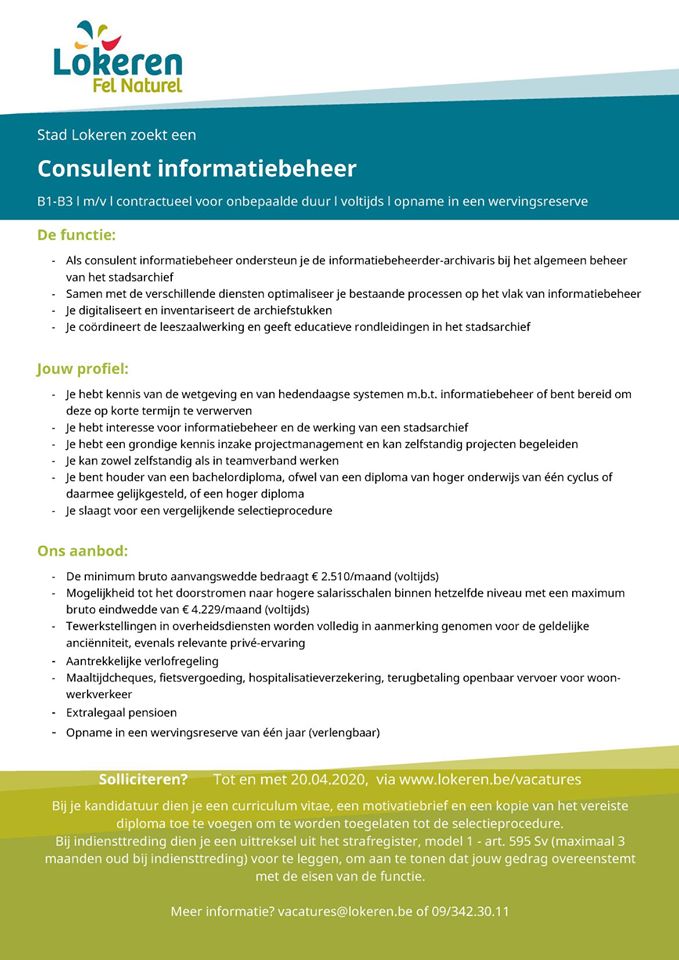 Lokeren
Fel Naturel

Stad Lokeren zoekt een

Consulent informatiebeheer

B1-B3 l m/v l contractueel voor onbepaalde duur l voltijds l opname in een wervingsreserve

De functie:

- Als consulent informatiebeheer ondersteun je de informatiebeheerder-archivaris bij het algemeen beheer van het stadsarchief
- Samen met de verschillende diensten optimaliseer je bestaande processen op het vlak van informatiebeheer
- Je digitaliseert en inventariseert de archiefstukken
- Je coördineert de leeszaalwerking en geeft educatieve rondleidingen in het stadsarchief

Jouw profiel:

- Je hebt kennis van de wetgeving en van hedendaagse systemen m.b.t. informatiebeheer of bent bereid om deze op korte termijn te verwerven
- Je hebt interesse voor informatiebeheer en de werking van een stadsarchief
- Je hebt een grondige kennis inzake projectmanagement en kan zelfstandig projecten begeleiden
- Je kan zowel zelfstandig als in teamverband werken
- Je bent houder van een bachelordiploma, ofwel van een diploma van hoger onderwijs van één cyclus of daarmee gelijkgesteld, of een hoger diploma
- Je slaagt voor een vergelijkende selectieprocedure

Ons aanbod:

- De minimum bruto aanvangswedde bedraagt € 2.510/maand (voltijds)
- Mogelijkheid tot het doorstromen naar hogere salarisschalen binnen hetzelfde niveau met een maximum bruto eindwedde van € 4.229/maand (voltijds)
- Tewerkstellingen in overheidsdiensten worden volledig in aanmerking genomen voor de geldelijke anciënniteit, evenals relevante privé-ervaring
- Aantrekkelijke verlofregeling
- Maaltijdcheques, fietsvergoeding, hospitalisatieverzekering, terugbetaling openbaar vervoer voor woon-werkverkeer
- Extralegaal pensioen
- Opname in een wervingsreserve van één jaar (verlengbaar)

Solliciteren? Tot en met 20.04.2020, via www.lokeren.be/vacatures

Bij je kandidatuur dien je een curriculum vitae, een motivatiebrief en een kopie van het vereiste diploma toe te voegen om te worden toegelaten tot de selectieprocedure.
Bij indiensttreding dien je een uittreksel uit het strafregister, model 1 - art. 595 Sv (maximaal 3 maanden oud bij indiensttreding) voor te leggen, om aan te tonen dat jouw gedrag overeenstemt met de eisen van de functie.

Meer informatie? vacatures@lokeren.be of 09/342.30.11